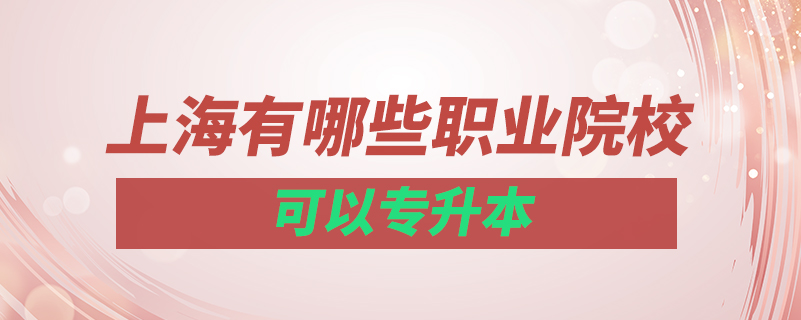 上海有哪些职业院校

可以专升本